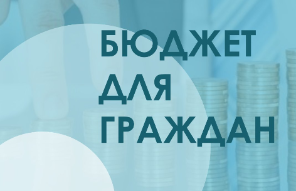 БЮДЖЕТ ДЛЯ ГРАЖДАН